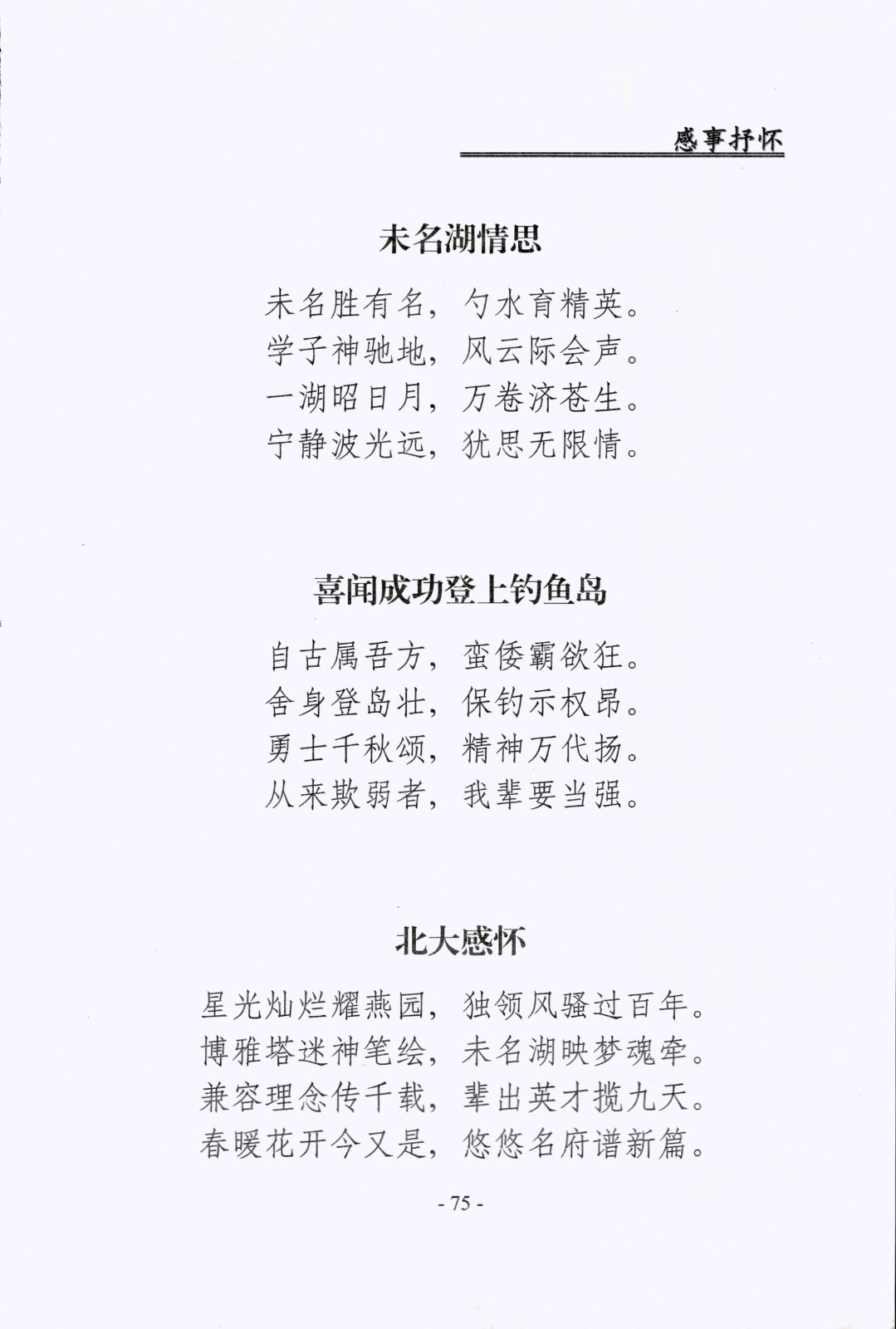 感事抒怀

未名湖情思

未名胜有名，勺水育精英。
学子神驰地，风云际会声。
一湖昭日月，万卷济苍生。
宁静波光远，犹思无限情。

喜闻成功登上钓鱼岛

自古属吾方，蛮倭霸欲狂。
舍身登岛壮，保钓示权昂。
勇士千秋颂，精神万代扬。
从来欺弱者，我辈要当强。

北大感怀

星光灿烂耀燕园，独领风骚过百年。
博雅塔迷神笔绘，未名湖映梦魂牵。
兼容理念传千载，辈出英才揽九天。
春暖花开今又是，悠悠名府谱新篇。

- 75 -